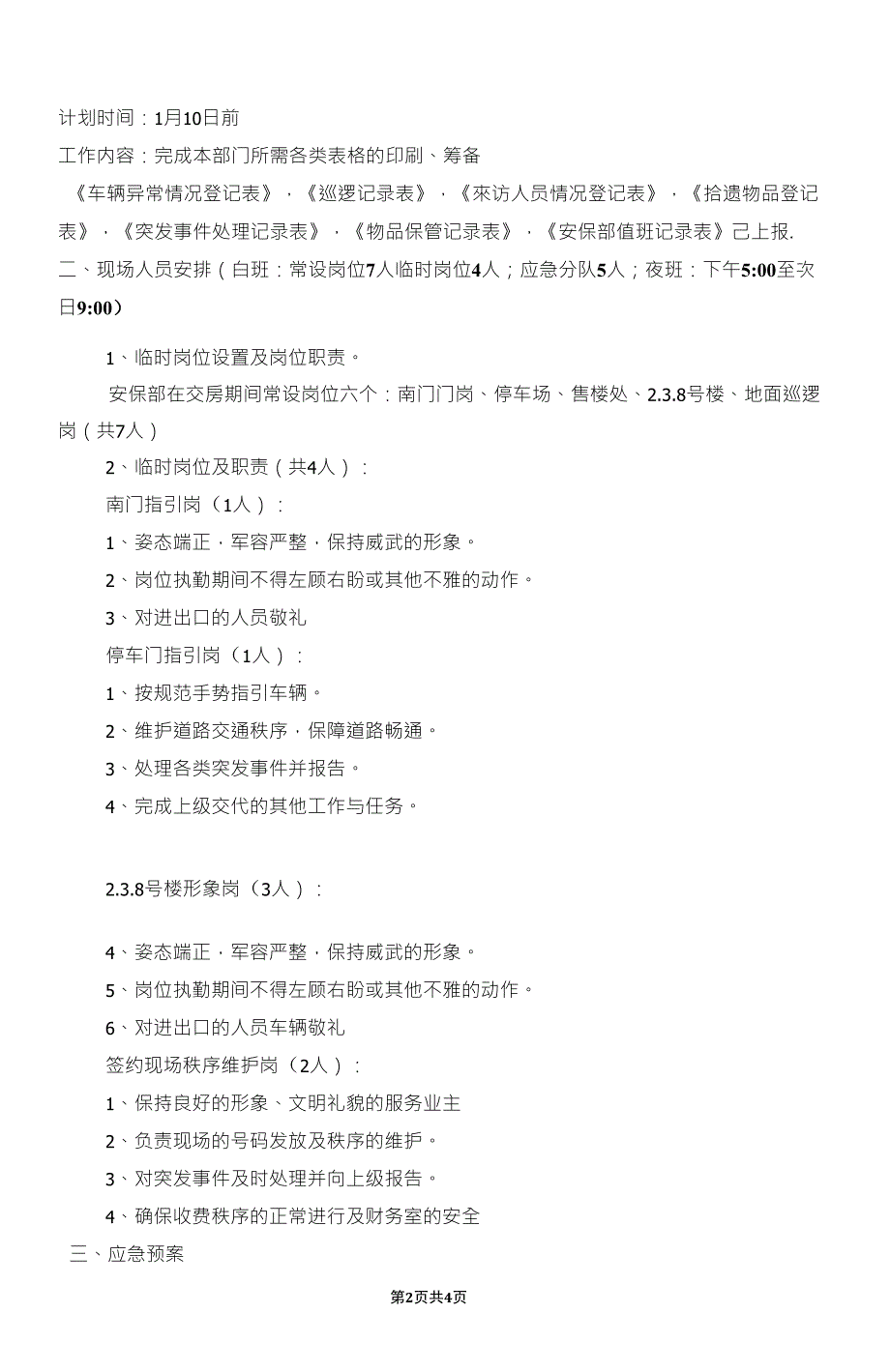 计划时间：1月10日前

工作内容：完成本部门所需各类表格的印刷、筹备

《车辆异常情况登记表》，《巡逻记录表》，《來访人员情况登记表》，《拾遗物品登记表》，《突发事件处理记录表》，《物品保管记录表》，《安保部值班记录表》己上报.

二、现场人员安排（白班：常设岗位7人临时岗位4人；应急分队5人；夜班：下午5:00至次日9:00）

1、临时岗位设置及岗位职责。

安保部在交房期间常设岗位六个：南门门岗、停车场、售楼处、2.3.8号楼、地面巡逻岗（共7人）

2、临时岗位及职责（共4人）：

南门指引岗（1人）：

1、姿态端正，军容严整，保持威武的形象。

2、岗位执勤期间不得左顾右盼或其他不雅的动作。

3、对进出口的人员敬礼

停车门指引岗（1人）：

1、按规范手势指引车辆。

2、维护道路交通秩序，保障道路畅通。

3、处理各类突发事件并报告。

4、完成上级交代的其他工作与任务。

2.3.8号楼形象岗（3人）：

4、姿态端正，军容严整，保持威武的形象。

5、岗位执勤期间不得左顾右盼或其他不雅的动作。

6、对进出口的人员车辆敬礼

签约现场秩序维护岗（2人）：

1、保持良好的形象、文明礼貌的服务业主

2、负责现场的号码发放及秩序的维护。

3、对突发事件及时处理并向上级报告。

4、确保收费秩序的正常进行及财务室的安全

三、应急预案

第2页共4页